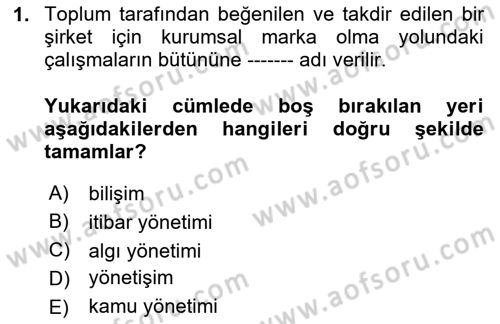 1. Toplum tarafından beğenilen ve takdir edilen bir şirket için kurumsal marka olma yolundaki çalışmaların bütününe ------- adı verilir.

Yukarıdaki cümlede boş bırakılan yeri aşağıdakilerden hangileri doğru şekilde tamamlar?

A) bilişim
B) itibar yönetimi
C) algı yönetimi
D) yönetişim
E) kamu yönetimi

www.aofsoru.com